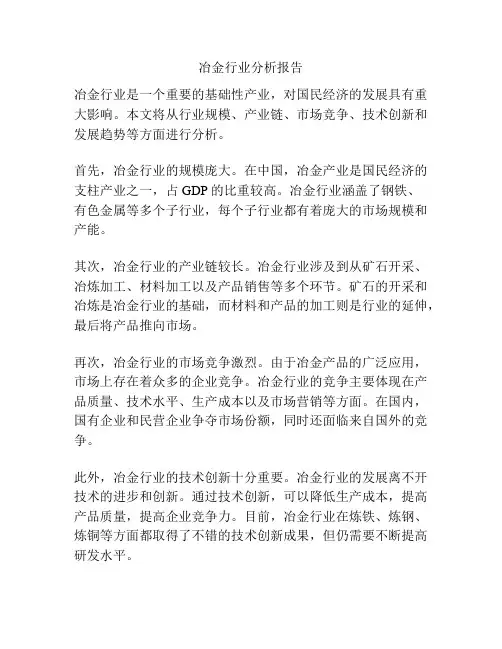 冶金行业分析报告

冶金行业是一个重要的基础性产业，对国民经济的发展具有重大影响。本文将从行业规模、产业链、市场竞争、技术创新和发展趋势等方面进行分析。

首先，冶金行业的规模庞大。在中国，冶金产业是国民经济的支柱产业之一，占 GDP 的比重较高。冶金行业涵盖了钢铁、有色金属等多个子行业，每个子行业都有着庞大的市场规模和产能。

其次，冶金行业的产业链较长。冶金行业涉及到从矿石开采、冶炼加工、材料加工以及产品销售等多个环节。矿石的开采和冶炼是冶金行业的基础，而材料和产品的加工则是行业的延伸，最后将产品推向市场。

再次，冶金行业的市场竞争激烈。由于冶金产品的广泛应用，市场上存在着众多的企业竞争。冶金行业的竞争主要体现在产品质量、技术水平、生产成本以及市场营销等方面。在国内，国有企业和民营企业争夺市场份额，同时还面临来自国外的竞争。

此外，冶金行业的技术创新十分重要。冶金行业的发展离不开技术的进步和创新。通过技术创新，可以降低生产成本，提高产品质量，提高企业竞争力。目前，冶金行业在炼铁、炼钢、炼铜等方面都取得了不错的技术创新成果，但仍需要不断提高研发水平。